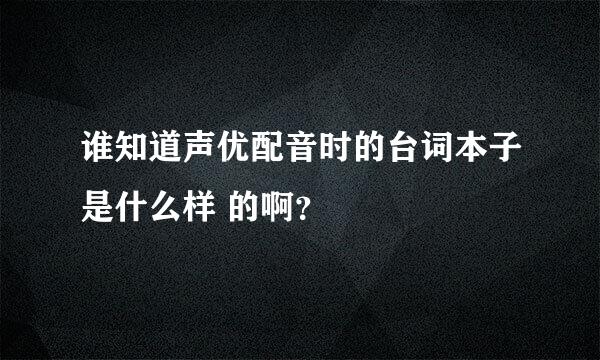 谁知道声优配音时的台词本子是什么样 的啊?